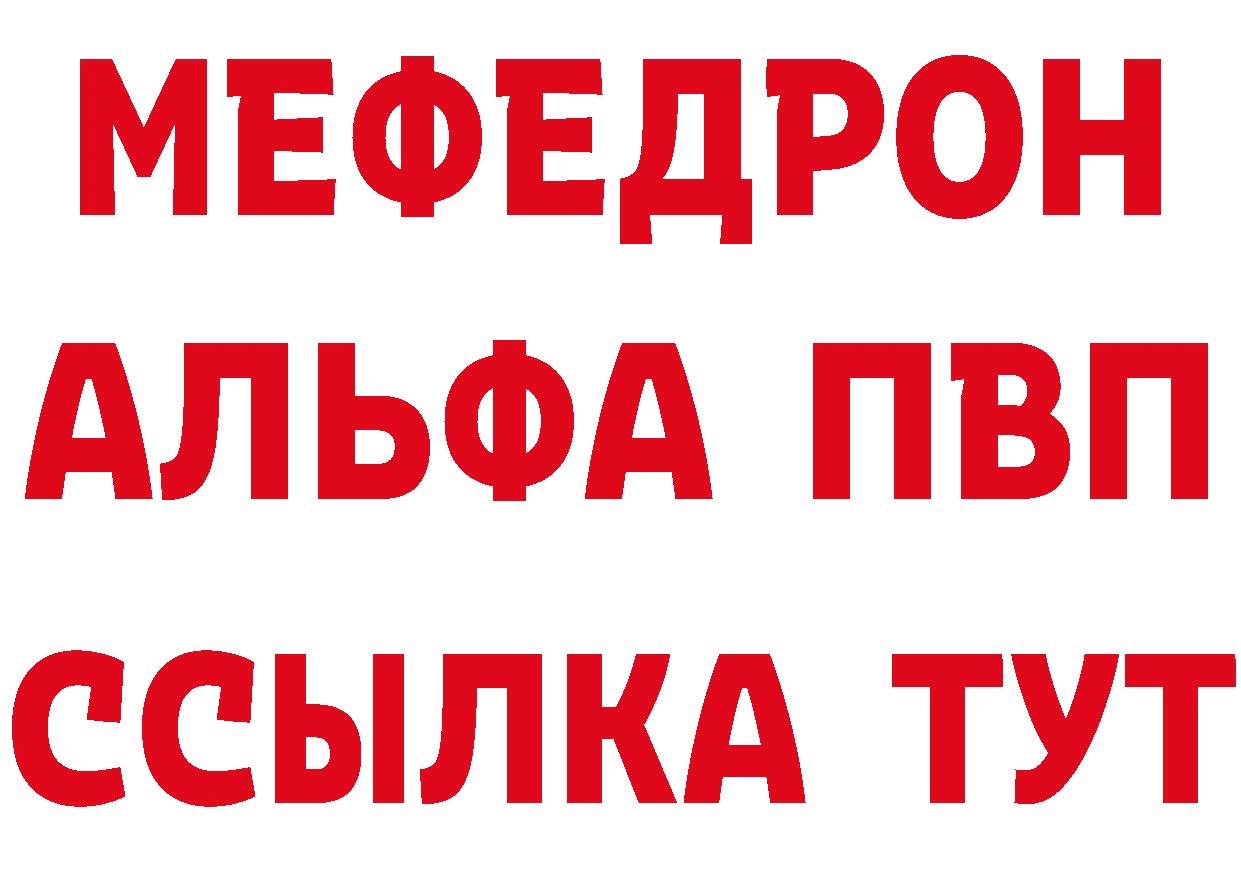 МЕФЕДРОН
АЛЬФА ПВП
ССЫЛКА ТУТ